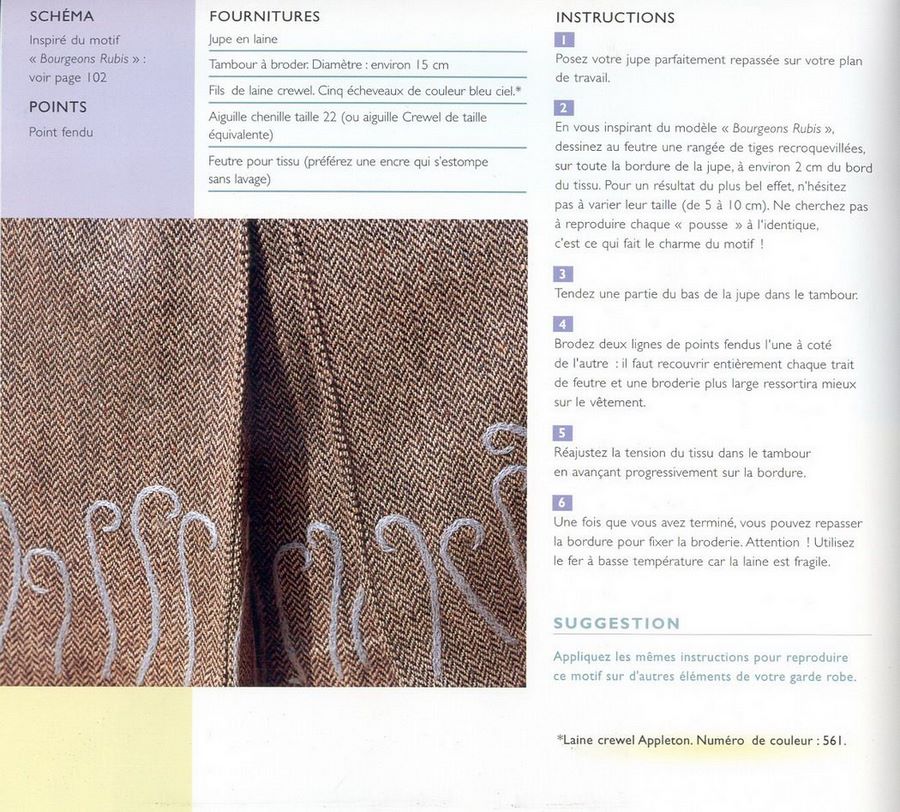 SCHÉMA

Inspiré du motif « Bourgeons Rubis » : voir page 102

POINTS

Point fendu

FOURNITURES

Jupe en laine

Tambour à broder. Diamètre : environ 15 cm

Fils de laine crewel. Cinq écheveaux de couleur bleu ciel.*

Aiguille chenille taille 22 (ou aiguille Crewel de taille équivalente)

Feutre pour tissu (préférez une encre qui s'estompe sans lavage)

INSTRUCTIONS

1

Posez votre jupe parfaitement repassée sur votre plan de travail.

2

En vous inspirant du modèle « Bourgeons Rubis », dessinez au feutre une rangée de tiges recroquevillées, sur toute la bordure de la jupe, à environ 2 cm du bord du tissu. Pour un résultat du plus bel effet, n'hésitez pas à varier leur taille (de 5 à 10 cm). Ne cherchez pas à reproduire chaque « pousse » à l'identique, c'est ce qui fait le charme du motif !

3

Tendez une partie du bas de la jupe dans le tambour.

4

Brodez deux lignes de points fendus l'une à coté de l'autre : il faut recouvrir entièrement chaque trait de feutre et une broderie plus large ressortira mieux sur le vêtement.

5

Réajustez la tension du tissu dans le tambour en avançant progressivement sur la bordure.

6

Une fois que vous avez terminé, vous pouvez repasser la bordure pour fixer la broderie. Attention ! Utilisez le fer à basse température car la laine est fragile.

SUGGESTION

Appliquez les mêmes instructions pour reproduire ce motif sur d'autres éléments de votre garde robe.

*Laine crewel Appleton. Numéro de couleur : 561.